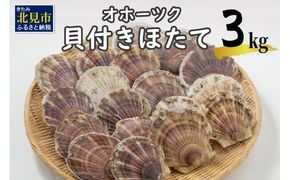 きたみ
北見市
ふるさと納税

オホーツク
貝付きほたて 3kg